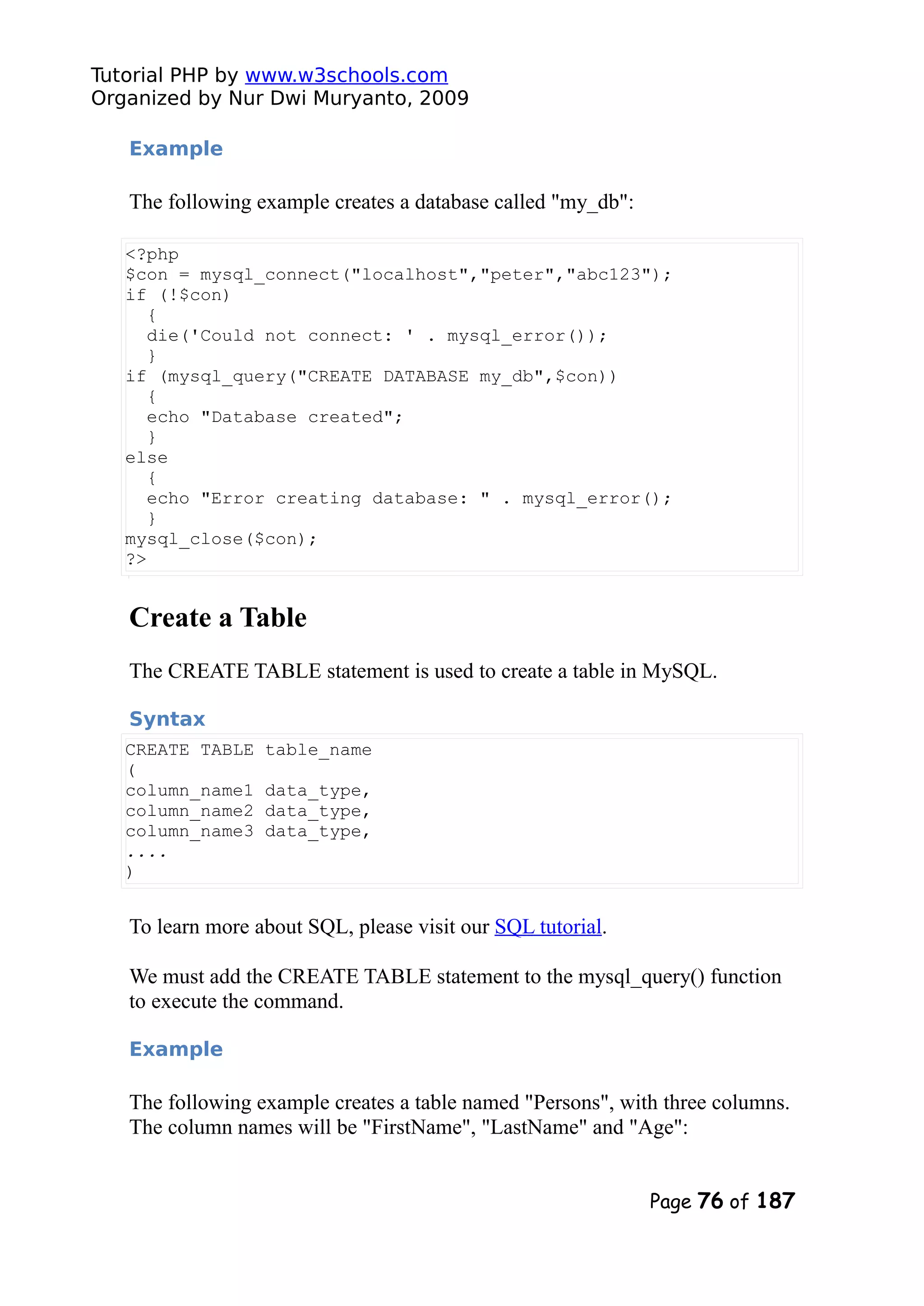 Tutorial PHP by www.w3schools.com
Organized by Nur Dwi Muryanto, 2009

Example

The following example creates a database called "my_db":

<?php
$con = mysql_connect("localhost","peter","abc123");
if (!$con)
  {
  die('Could not connect: ' . mysql_error());
  }
if (mysql_query("CREATE DATABASE my_db",$con))
  {
  echo "Database created";
  }
else
  {
  echo "Error creating database: " . mysql_error();
  }
mysql_close($con);
?>

Create a Table

The CREATE TABLE statement is used to create a table in MySQL.

Syntax

CREATE TABLE table_name
(
column_name1 data_type,
column_name2 data_type,
column_name3 data_type,
....
)

To learn more about SQL, please visit our SQL tutorial.

We must add the CREATE TABLE statement to the mysql_query() function to execute the command.

Example

The following example creates a table named "Persons", with three columns. The column names will be "FirstName", "LastName" and "Age":

Page 76 of 187